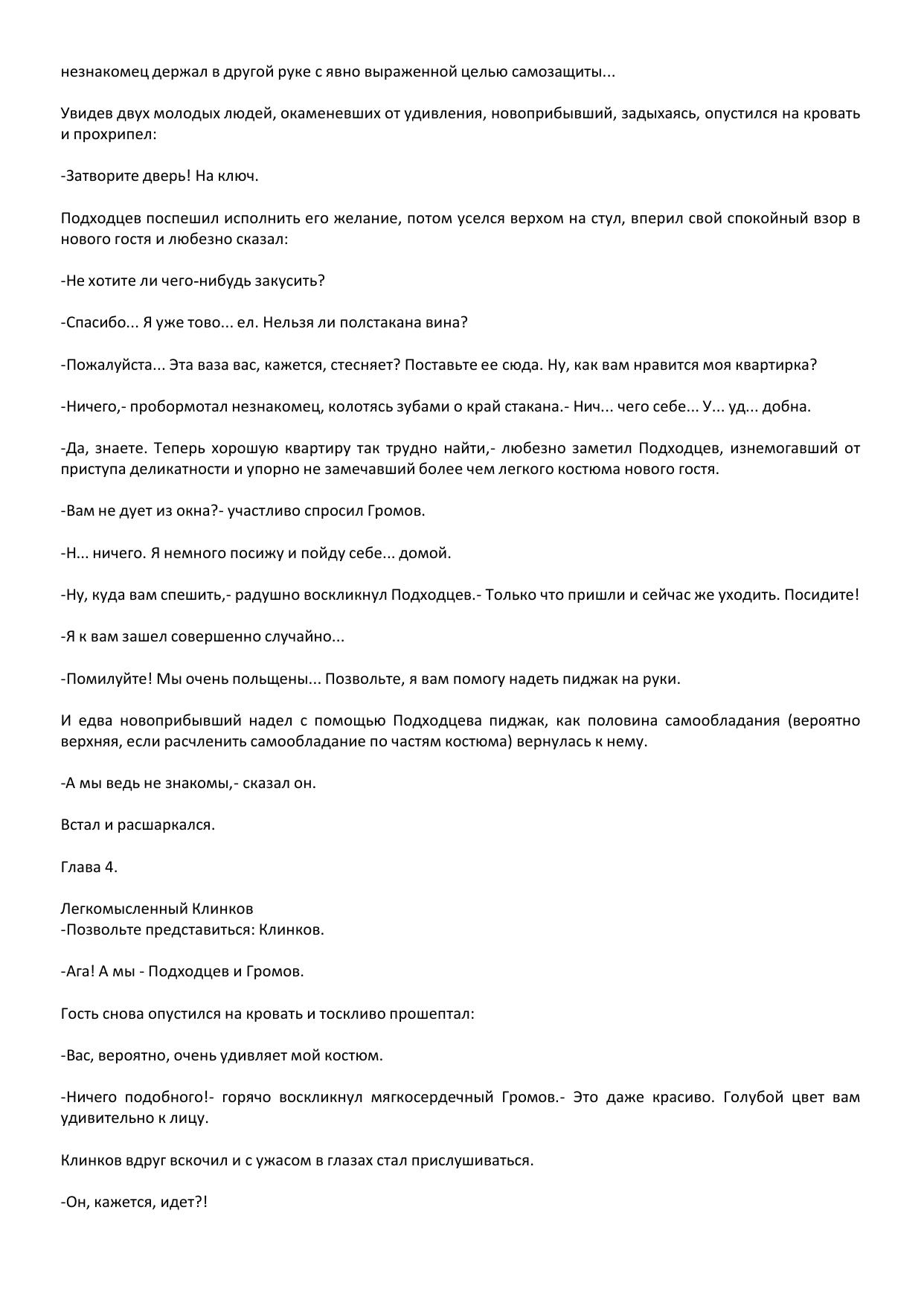 незнакомец держал в другой руке с явно выраженной целью самозащиты...

Увидев двух молодых людей, окаменевших от удивления, новоприбывший, задыхаясь, опустился на кровать и прохрипел:

-Затворите дверь! На ключ.

Подходцев поспешил исполнить его желание, потом уселся верхом на стул, вперил свой спокойный взор в нового гостя и любезно сказал:

-Не хотите ли чего-нибудь закусить?

-Спасибо... Я уже тово... ел. Нельзя ли полстакана вина?

-Пожалуйста... Эта ваза вас, кажется, стесняет? Поставьте ее сюда. Ну, как вам нравится моя квартирка?

-Ничего,- пробормотал незнакомец, колотясь зубами о край стакана.- Нич... чего себе... У... уд... добна.

-Да, знаете. Теперь хорошую квартиру так трудно найти,- любезно заметил Подходцев, изнемогавший от приступа деликатности и упорно не замечавший более чем легкого костюма нового гостя.

-Вам не дует из окна?- участливо спросил Громов.

-Н... ничего. Я немного посижу и пойду себе... домой.

-Ну, куда вам спешить,- радушно воскликнул Подходцев.- Только что пришли и сейчас же уходить. Посидите!

-Я к вам зашел совершенно случайно...

-Помилуйте! Мы очень польщены... Позвольте, я вам помогу надеть пиджак на руки.

И едва новоприбывший надел с помощью Подходцева пиджак, как половина самообладания (вероятно верхняя, если расчленить самообладание по частям костюма) вернулась к нему.

-А мы ведь не знакомы,- сказал он.

Встал и расшаркался.

Глава 4.

Легкомысленный Клинков
-Позвольте представиться: Клинков.

-Ага! А мы - Подходцев и Громов.

Гость снова опустился на кровать и тоскливо прошептал:

-Вас, вероятно, очень удивляет мой костюм.

-Ничего подобного!- горячо воскликнул мягкосердечный Громов.- Это даже красиво. Голубой цвет вам удивительно к лицу.

Клинков вдруг вскочил и с ужасом в глазах стал прислушиваться.

-Он, кажется, идет?!